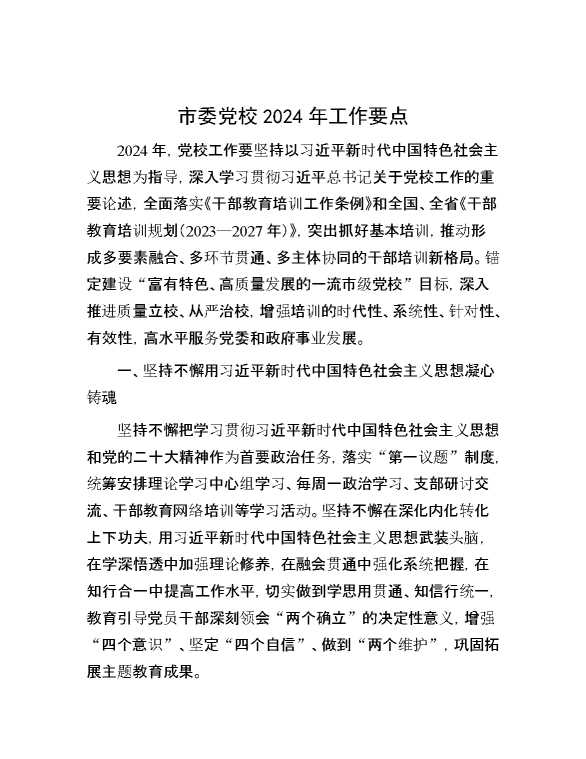 市委党校 2024 年工作要点

2024 年，党校工作要坚持以习近平新时代中国特色社会主义思想为指导，深入学习贯彻习近平总书记关于党校工作的重要论述，全面落实《干部教育培训工作条例》和全国、全省《干部教育培训规划（2023—2027 年）》，突出抓好基本培训，推动形成多要素融合、多环节贯通、多主体协同的干部培训新格局。锚定建设“富有特色、高质量发展的一流市级党校”目标，深入推进质量立校、从严治校，增强培训的时代性、系统性、针对性、有效性，高水平服务党委和政府事业发展。

一、坚持不懈用习近平新时代中国特色社会主义思想凝心铸魂

坚持不懈把学习贯彻习近平新时代中国特色社会主义思想和党的二十大精神作为首要政治任务，落实“第一议题”制度，统筹安排理论学习中心组学习、每周一政治学习、支部研讨交流、干部教育网络培训等学习活动。坚持不懈在深化内化转化上下功夫，用习近平新时代中国特色社会主义思想武装头脑，在学深悟透中加强理论修养，在融会贯通中强化系统把握，在知行合一中提高工作水平，切实做到学思用贯通、知信行统一，教育引导党员干部深刻领会“两个确立”的决定性意义，增强“四个意识”、坚定“四个自信”、做到“两个维护”，巩固拓展主题教育成果。